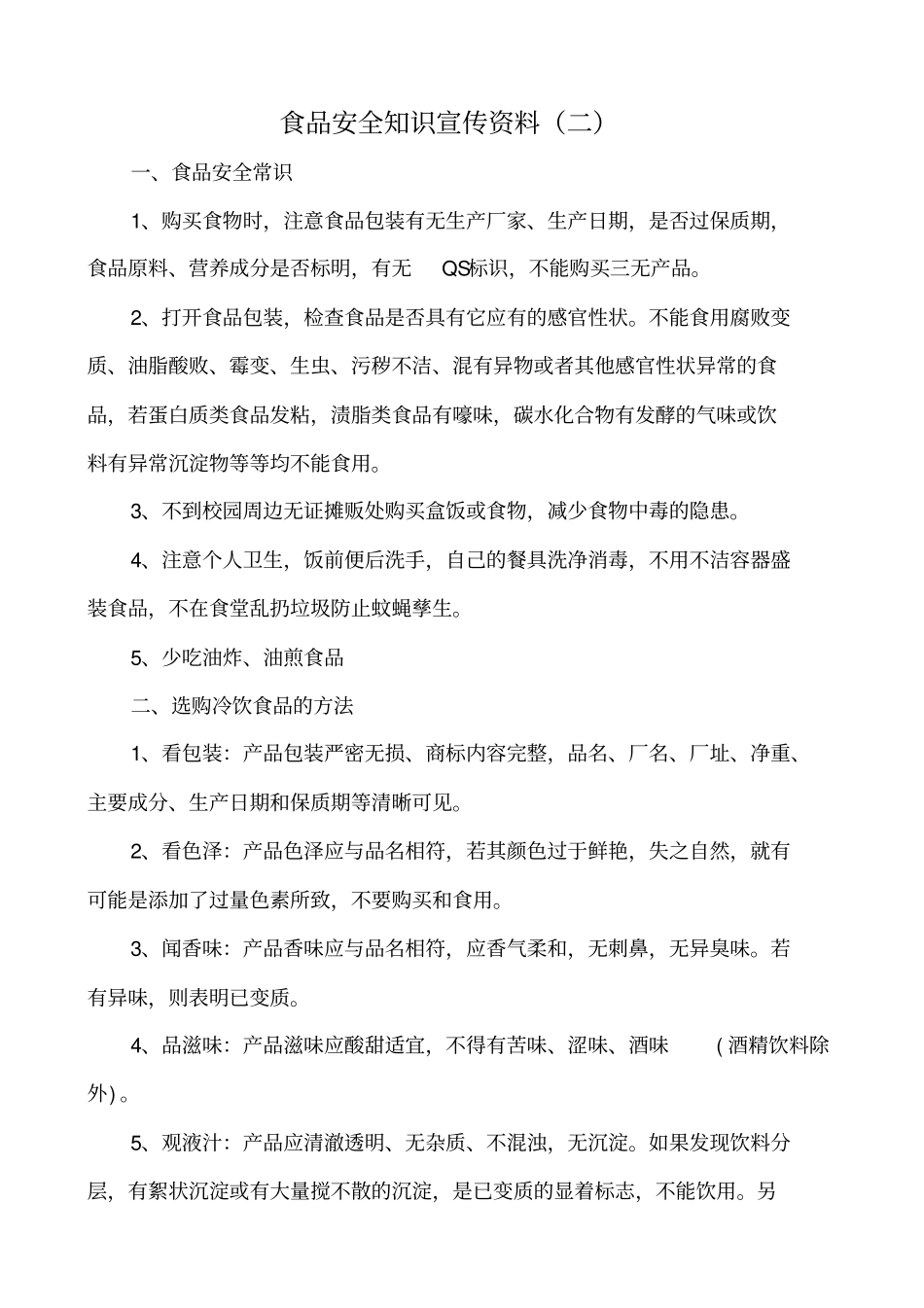 食品安全知识宣传资料（二）

一、食品安全常识

1、购买食物时，注意食品包装有无生产厂家、生产日期，是否过保质期，食品原料、营养成分是否标明，有无 QS标识，不能购买三无产品。

2、打开食品包装，检查食品是否具有它应有的感官性状。不能食用腐败变质、油脂酸败、霉变、生虫、污秽不洁、混有异物或者其他感官性状异常的食品，若蛋白质类食品发粘，渍脂类食品有嚎味，碳水化合物有发酵的气味或饮料有异常沉淀物等等均不能食用。

3、不到校园周边无证摊贩处购买盒饭或食物，减少食物中毒的隐患。

4、注意个人卫生，饭前便后洗手，自己的餐具洗净消毒，不用不洁容器盛装食品，不在食堂乱扔垃圾防止蚊蝇孳生。

5、少吃油炸、油煎食品

二、选购冷饮食品的方法

1、看包装：产品包装严密无损、商标内容完整，品名、厂名、厂址、净重、主要成分、生产日期和保质期等清晰可见。

2、看色泽：产品色泽应与品名相符，若其颜色过于鲜艳，失之自然，就有可能是添加了过量色素所致，不要购买和食用。

3、闻香味：产品香味应与品名相符，应香气柔和，无刺鼻，无异臭味。若有异味，则表明已变质。

4、品滋味：产品滋味应酸甜适宜，不得有苦味、涩味、酒味 (酒精饮料除外)。

5、观液汁：产品应清澈透明、无杂质、不混浊，无沉淀。如果发现饮料分层，有絮状沉淀或有大量搅不散的沉淀，是已变质的显着标志，不能饮用。另